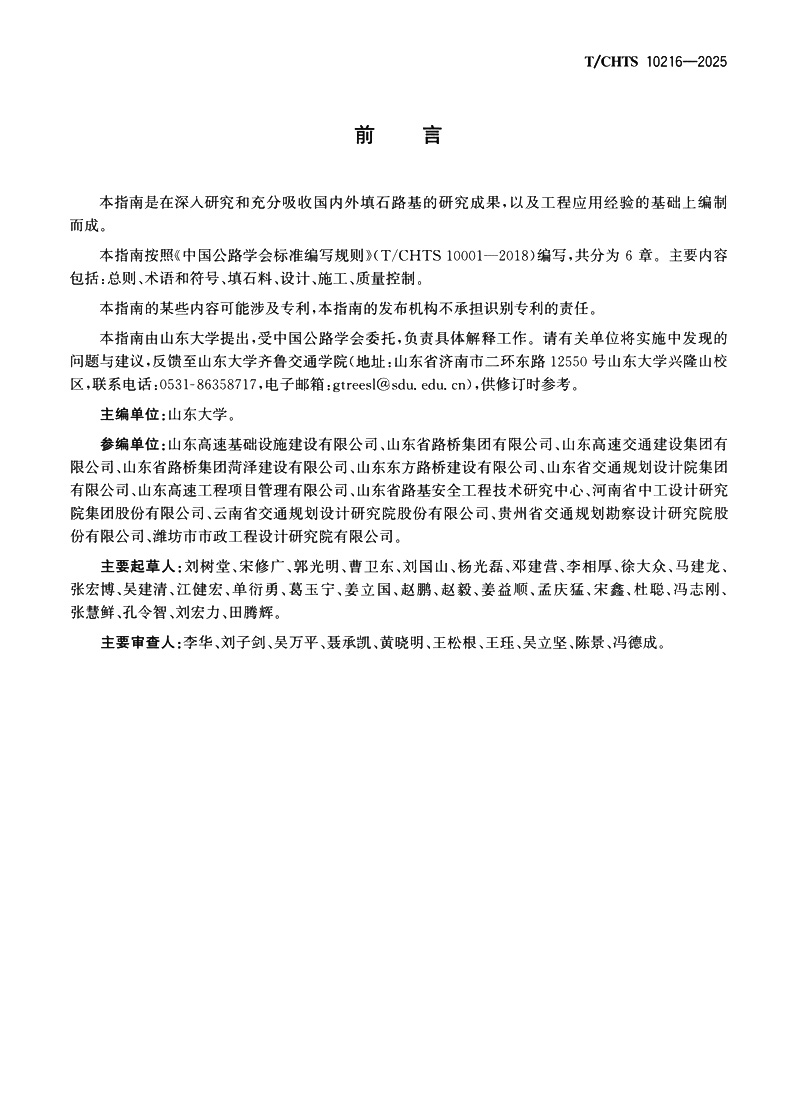 T/CHTS 10216—2025

前　言

本指南是在深入研究和充分吸收国内外填石路基的研究成果，以及工程应用经验的基础上编制而成。

本指南按照《中国公路学会标准编写规则》(T/CHTS 10001—2018)编写，共分为 6 章。主要内容包括：总则、术语和符号、填石料、设计、施工、质量控制。

本指南的某些内容可能涉及专利，本指南的发布机构不承担识别专利的责任。

本指南由山东大学提出，受中国公路学会委托，负责具体解释工作。请有关单位将实施中发现的问题与建议，反馈至山东大学齐鲁交通学院(地址：山东省济南市二环东路 12550 号山东大学兴隆山校区，联系电话：0531-86358717，电子邮箱：gtreesl@sdu.edu.cn)，供修订时参考。

主编单位：山东大学。

参编单位：山东高速基础设施建设有限公司、山东省路桥集团有限公司、山东高速交通建设集团有限公司、山东省路桥集团菏泽建设有限公司、山东东方路桥建设有限公司、山东省交通规划设计院集团有限公司、山东高速工程项目管理有限公司、山东省路基安全工程技术研究中心、河南省中工设计研究院集团股份有限公司、云南省交通规划设计研究院股份有限公司、贵州省交通规划勘察设计研究院股份有限公司、潍坊市市政工程设计研究院有限公司。

主要起草人：刘树堂、宋修广、郭光明、曹卫东、刘国山、杨光磊、邓建营、李相厚、徐大众、马建龙、张宏博、吴建清、江健宏、单衍勇、葛玉宁、姜立国、赵鹏、赵毅、姜益顺、孟庆猛、宋鑫、杜聪、冯志刚、张慧鲜、孔令智、刘宏力、田腾辉。

主要审查人：李华、刘子剑、吴万平、聂承凯、黄晓明、王松根、王珏、吴立坚、陈景、冯德成。